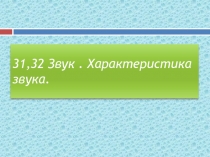 31,32 Звук . Характеристика звука.